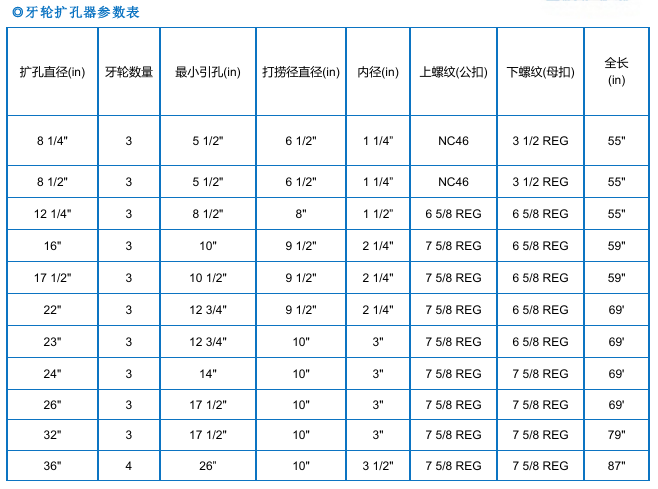 ◎牙轮扩孔器参数表

| 扩孔直径(in) | 牙轮数量 | 最小引孔(in) | 打捞径直径(in) | 内径(in) | 上螺纹(公扣) | 下螺纹(母扣) | 全长(in) |
|---|---|---|---|---|---|---|---|
| 8 1/4" | 3 | 5 1/2" | 6 1/2" | 1 1/4" | NC46 | 3 1/2 REG | 55" |
| 8 1/2" | 3 | 5 1/2" | 6 1/2" | 1 1/4" | NC46 | 3 1/2 REG | 55" |
| 12 1/4" | 3 | 8 1/2" | 8" | 1 1/2" | 6 5/8 REG | 6 5/8 REG | 55" |
| 16" | 3 | 10" | 9 1/2" | 2 1/4" | 7 5/8 REG | 6 5/8 REG | 59" |
| 17 1/2" | 3 | 10 1/2" | 9 1/2" | 2 1/4" | 7 5/8 REG | 6 5/8 REG | 59" |
| 22" | 3 | 12 3/4" | 9 1/2" | 2 1/4" | 7 5/8 REG | 6 5/8 REG | 69' |
| 23" | 3 | 12 3/4" | 10" | 3" | 7 5/8 REG | 6 5/8 REG | 69' |
| 24" | 3 | 14" | 10" | 3" | 7 5/8 REG | 7 5/8 REG | 69' |
| 26" | 3 | 17 1/2" | 10" | 3" | 7 5/8 REG | 7 5/8 REG | 69' |
| 32" | 3 | 17 1/2" | 10" | 3" | 7 5/8 REG | 7 5/8 REG | 79" |
| 36" | 4 | 26" | 10" | 3 1/2" | 7 5/8 REG | 7 5/8 REG | 87" |